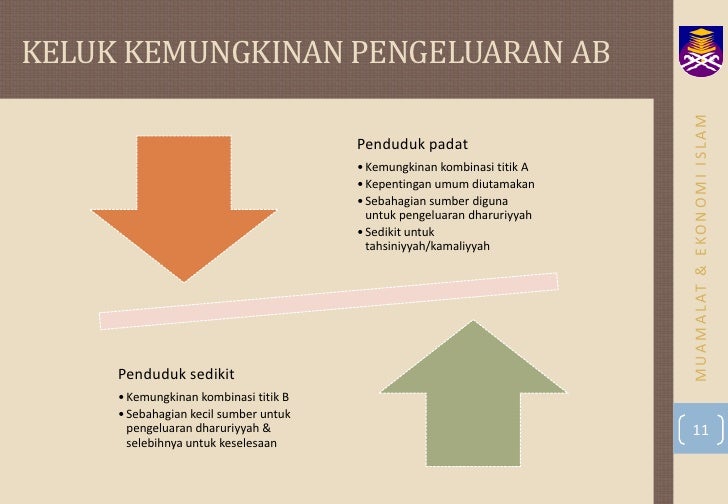 KELUK KEMUNGKINAN PENGELUARAN AB

Penduduk padat
• Kemungkinan kombinasi titik A
• Kepentingan umum diutamakan
• Sebahagian sumber diguna untuk pengeluaran dharuriyyah
• Sedikit untuk tahsiniyyah/kamaliyyah

Penduduk sedikit
• Kemungkinan kombinasi titik B
• Sebahagian kecil sumber untuk pengeluaran dharuriyyah & selebihnya untuk keselesaan

MUAMALAT & EKONOMI ISLAM

11